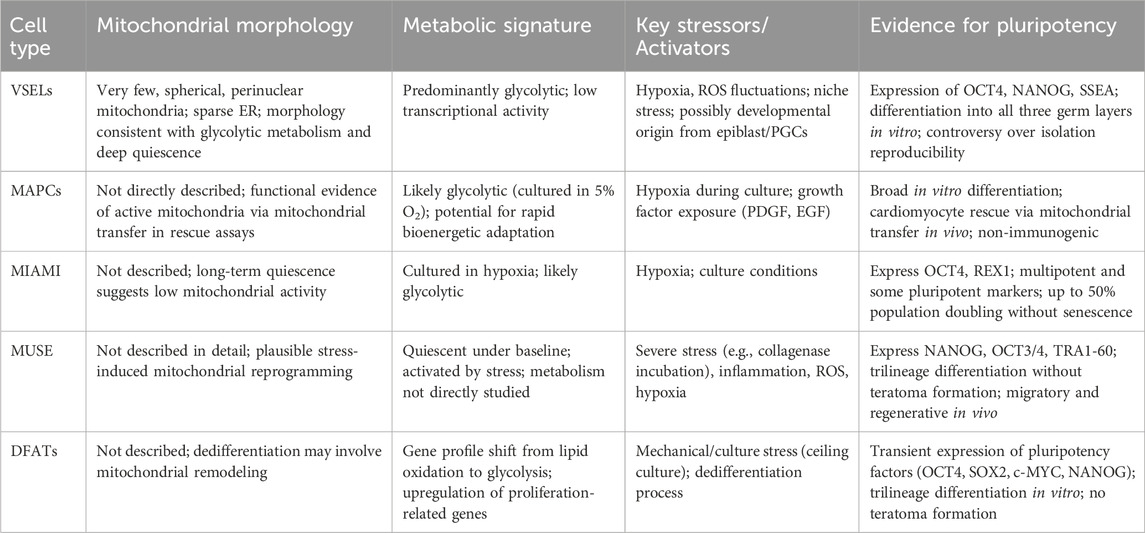 | Cell type | Mitochondrial morphology | Metabolic signature | Key stressors/ Activators | Evidence for pluripotency |
|---|---|---|---|---|
| VSELs | Very few, spherical, perinuclear mitochondria; sparse ER; morphology consistent with glycolytic metabolism and deep quiescence | Predominantly glycolytic; low transcriptional activity | Hypoxia, ROS fluctuations; niche stress; possibly developmental origin from epiblast/PGCs | Expression of OCT4, NANOG, SSEA; differentiation into all three germ layers in vitro; controversy over isolation reproducibility |
| MAPCs | Not directly described; functional evidence of active mitochondria via mitochondrial transfer in rescue assays | Likely glycolytic (cultured in 5% $O_2$); potential for rapid bioenergetic adaptation | Hypoxia during culture; growth factor exposure (PDGF, EGF) | Broad in vitro differentiation; cardiomyocyte rescue via mitochondrial transfer in vivo; non-immunogenic |
| MIAMI | Not described; long-term quiescence suggests low mitochondrial activity | Cultured in hypoxia; likely glycolytic | Hypoxia; culture conditions | Express OCT4, REX1; multipotent and some pluripotent markers; up to 50% population doubling without senescence |
| MUSE | Not described in detail; plausible stress-induced mitochondrial reprogramming | Quiescent under baseline; activated by stress; metabolism not directly studied | Severe stress (e.g., collagenase incubation), inflammation, ROS, hypoxia | Express NANOG, OCT3/4, TRA1-60; trilineage differentiation without teratoma formation; migratory and regenerative in vivo |
| DFATs | Not described; dedifferentiation may involve mitochondrial remodeling | Gene profile shift from lipid oxidation to glycolysis; upregulation of proliferation-related genes | Mechanical/culture stress (ceiling culture); dedifferentiation process | Transient expression of pluripotency factors (OCT4, SOX2, c-MYC, NANOG); trilineage differentiation in vitro; no teratoma formation |